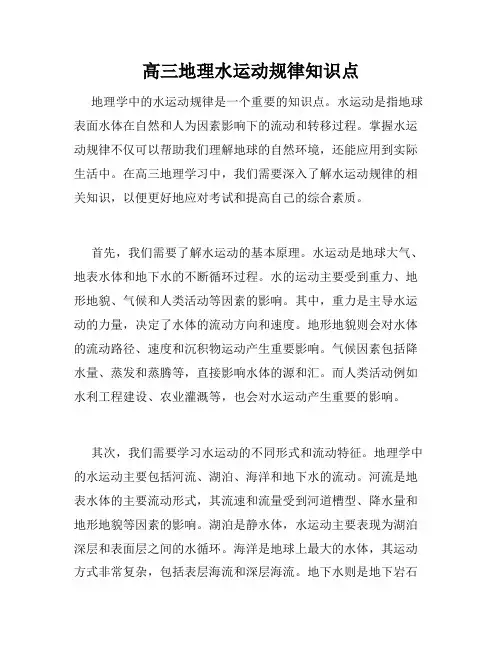 高三地理水运动规律知识点

地理学中的水运动规律是一个重要的知识点。水运动是指地球表面水体在自然和人为因素影响下的流动和转移过程。掌握水运动规律不仅可以帮助我们理解地球的自然环境，还能应用到实际生活中。在高三地理学习中，我们需要深入了解水运动规律的相关知识，以便更好地应对考试和提高自己的综合素质。

首先，我们需要了解水运动的基本原理。水运动是地球大气、地表水体和地下水的不断循环过程。水的运动主要受到重力、地形地貌、气候和人类活动等因素的影响。其中，重力是主导水运动的力量，决定了水体的流动方向和速度。地形地貌则会对水体的流动路径、速度和沉积物运动产生重要影响。气候因素包括降水量、蒸发和蒸腾等，直接影响水体的源和汇。而人类活动例如水利工程建设、农业灌溉等，也会对水运动产生重要的影响。

其次，我们需要学习水运动的不同形式和流动特征。地理学中的水运动主要包括河流、湖泊、海洋和地下水的流动。河流是地表水体的主要流动形式，其流速和流量受到河道槽型、降水量和地形地貌等因素的影响。湖泊是静水体，水运动主要表现为湖泊深层和表面层之间的水循环。海洋是地球上最大的水体，其运动方式非常复杂，包括表层海流和深层海流。地下水则是地下岩石